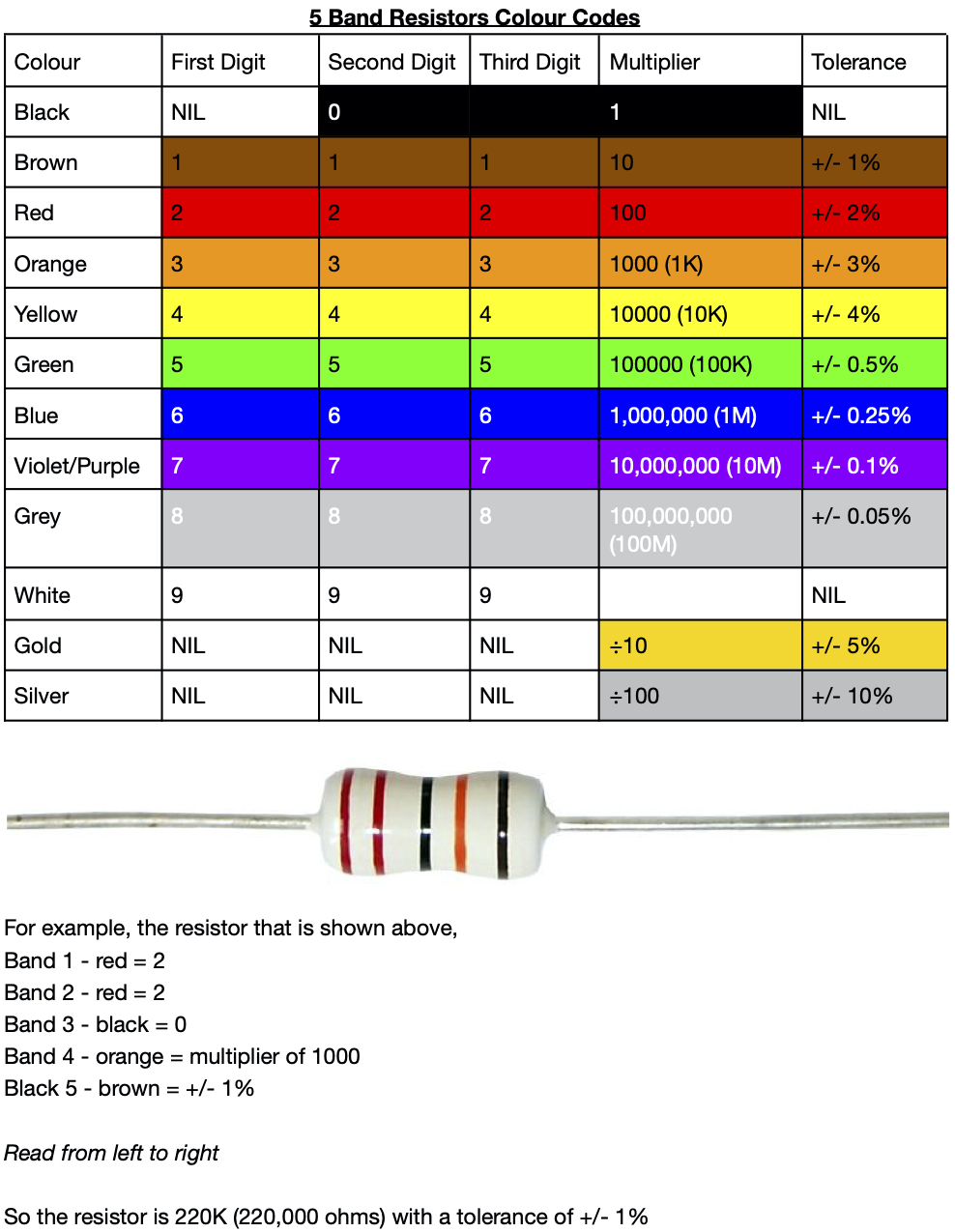 5 Band Resistors Colour Codes

| Colour | First Digit | Second Digit | Third Digit | Multiplier | Tolerance |
|---|---|---|---|---|---|
| Black | NIL | 0 | | 1 | NIL |
| Brown | 1 | 1 | 1 | 10 | +/- 1% |
| Red | 2 | 2 | 2 | 100 | +/- 2% |
| Orange | 3 | 3 | 3 | 1000 (1K) | +/- 3% |
| Yellow | 4 | 4 | 4 | 10000 (10K) | +/- 4% |
| Green | 5 | 5 | 5 | 100000 (100K) | +/- 0.5% |
| Blue | 6 | 6 | 6 | 1,000,000 (1M) | +/- 0.25% |
| Violet/Purple | 7 | 7 | 7 | 10,000,000 (10M) | +/- 0.1% |
| Grey | 8 | 8 | 8 | 100,000,000 (100M) | +/- 0.05% |
| White | 9 | 9 | 9 | | NIL |
| Gold | NIL | NIL | NIL | ÷10 | +/- 5% |
| Silver | NIL | NIL | NIL | ÷100 | +/- 10% |

For example, the resistor that is shown above,
Band 1 - red = 2
Band 2 - red = 2
Band 3 - black = 0
Band 4 - orange = multiplier of 1000
Black 5 - brown = +/- 1%

Read from left to right

So the resistor is 220K (220,000 ohms) with a tolerance of +/- 1%